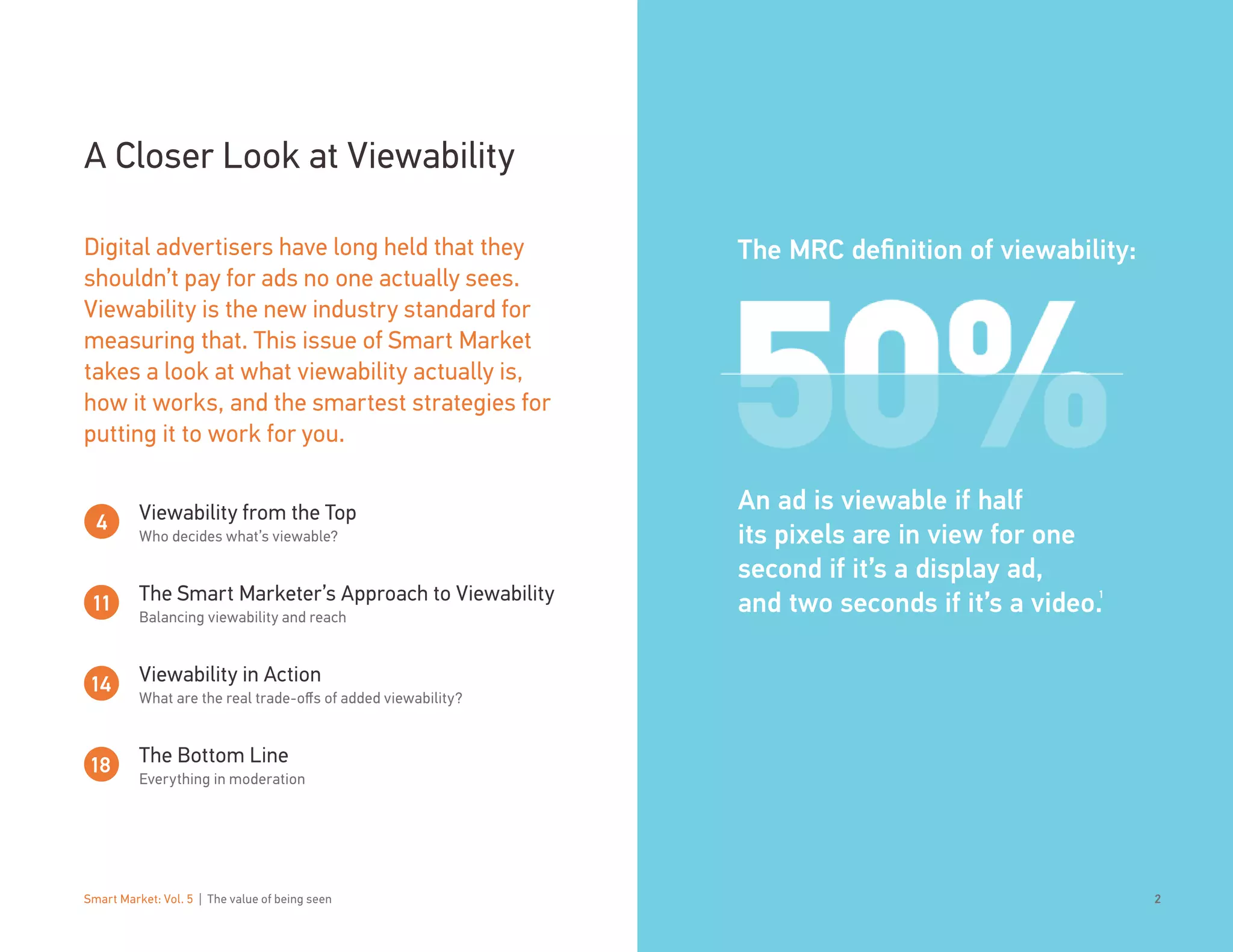 A Closer Look at Viewability

Digital advertisers have long held that they shouldn't pay for ads no one actually sees. Viewability is the new industry standard for measuring that. This issue of Smart Market takes a look at what viewability actually is, how it works, and the smartest strategies for putting it to work for you.

4 Viewability from the Top
Who decides what's viewable?

11 The Smart Marketer's Approach to Viewability
Balancing viewability and reach

14 Viewability in Action
What are the real trade-offs of added viewability?

18 The Bottom Line
Everything in moderation

Smart Market: Vol. 5 | The value of being seen

The MRC definition of viewability:

50%

An ad is viewable if half its pixels are in view for one second if it's a display ad, and two seconds if it's a video.$^1$

2